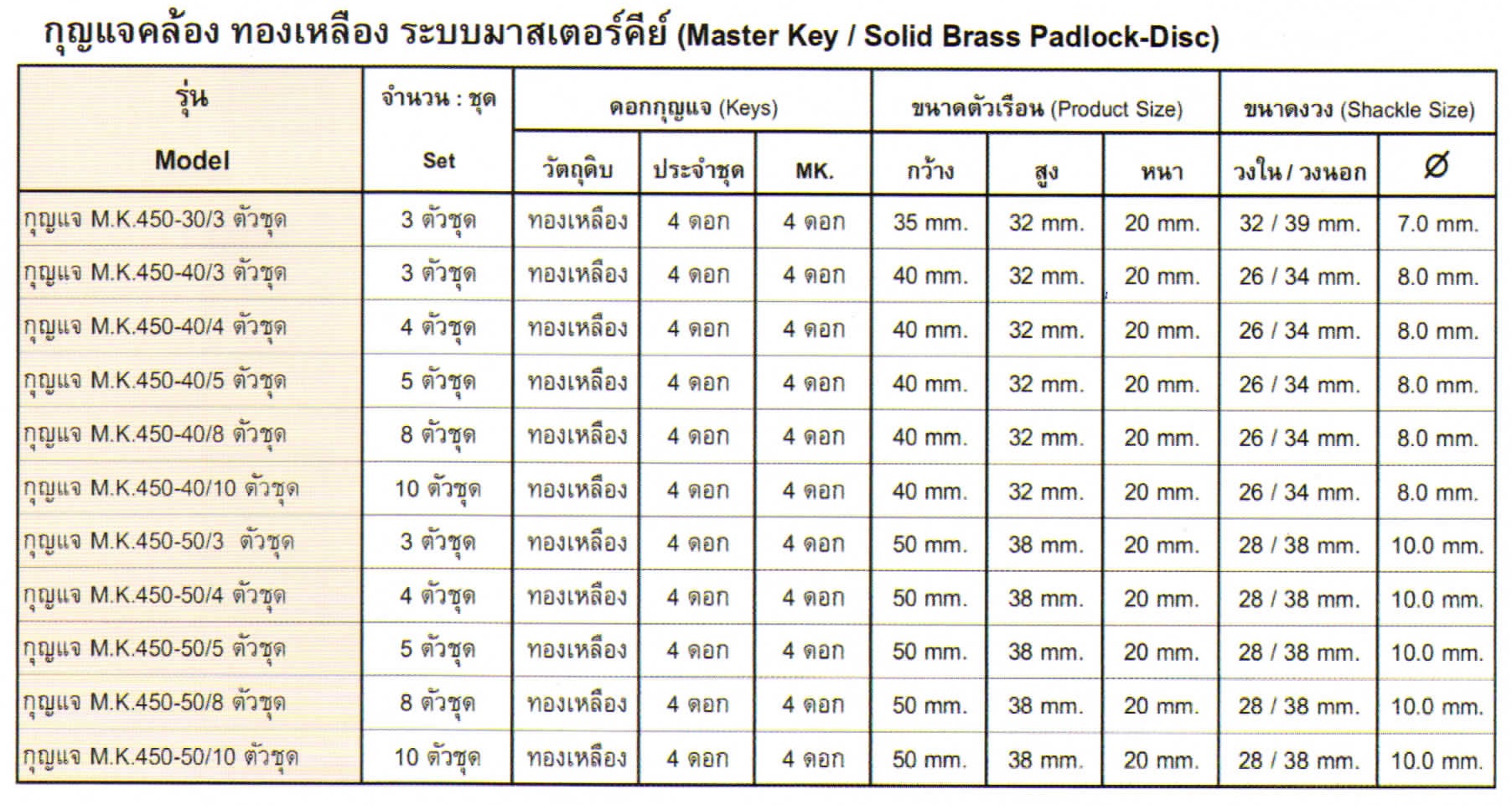 กุญแจคล้อง ทองเหลือง ระบบมาสเตอร์คีย์ (Master Key / Solid Brass Padlock-Disc)

| รุ่น Model | จำนวน : ชุด Set | ดอกกุญแจ (Keys) วัตถุดิบ | ดอกกุญแจ (Keys) ประจำชุด | ดอกกุญแจ (Keys) MK. | ขนาดตัวเรือน (Product Size) กว้าง | ขนาดตัวเรือน (Product Size) สูง | ขนาดตัวเรือน (Product Size) หนา | ขนาดงวง (Shackle Size) วงใน / วงนอก | ขนาดงวง (Shackle Size) Ø |
|---|---|---|---|---|---|---|---|---|---|
| กุญแจ M.K.450-30/3 ตัวชุด | 3 ตัวชุด | ทองเหลือง | 4 ดอก | 4 ดอก | 35 mm. | 32 mm. | 20 mm. | 32 / 39 mm. | 7.0 mm. |
| กุญแจ M.K.450-40/3 ตัวชุด | 3 ตัวชุด | ทองเหลือง | 4 ดอก | 4 ดอก | 40 mm. | 32 mm. | 20 mm. | 26 / 34 mm. | 8.0 mm. |
| กุญแจ M.K.450-40/4 ตัวชุด | 4 ตัวชุด | ทองเหลือง | 4 ดอก | 4 ดอก | 40 mm. | 32 mm. | 20 mm. | 26 / 34 mm. | 8.0 mm. |
| กุญแจ M.K.450-40/5 ตัวชุด | 5 ตัวชุด | ทองเหลือง | 4 ดอก | 4 ดอก | 40 mm. | 32 mm. | 20 mm. | 26 / 34 mm. | 8.0 mm. |
| กุญแจ M.K.450-40/8 ตัวชุด | 8 ตัวชุด | ทองเหลือง | 4 ดอก | 4 ดอก | 40 mm. | 32 mm. | 20 mm. | 26 / 34 mm. | 8.0 mm. |
| กุญแจ M.K.450-40/10 ตัวชุด | 10 ตัวชุด | ทองเหลือง | 4 ดอก | 4 ดอก | 40 mm. | 32 mm. | 20 mm. | 26 / 34 mm. | 8.0 mm. |
| กุญแจ M.K.450-50/3 ตัวชุด | 3 ตัวชุด | ทองเหลือง | 4 ดอก | 4 ดอก | 50 mm. | 38 mm. | 20 mm. | 28 / 38 mm. | 10.0 mm. |
| กุญแจ M.K.450-50/4 ตัวชุด | 4 ตัวชุด | ทองเหลือง | 4 ดอก | 4 ดอก | 50 mm. | 38 mm. | 20 mm. | 28 / 38 mm. | 10.0 mm. |
| กุญแจ M.K.450-50/5 ตัวชุด | 5 ตัวชุด | ทองเหลือง | 4 ดอก | 4 ดอก | 50 mm. | 38 mm. | 20 mm. | 28 / 38 mm. | 10.0 mm. |
| กุญแจ M.K.450-50/8 ตัวชุด | 8 ตัวชุด | ทองเหลือง | 4 ดอก | 4 ดอก | 50 mm. | 38 mm. | 20 mm. | 28 / 38 mm. | 10.0 mm. |
| กุญแจ M.K.450-50/10 ตัวชุด | 10 ตัวชุด | ทองเหลือง | 4 ดอก | 4 ดอก | 50 mm. | 38 mm. | 20 mm. | 28 / 38 mm. | 10.0 mm. |